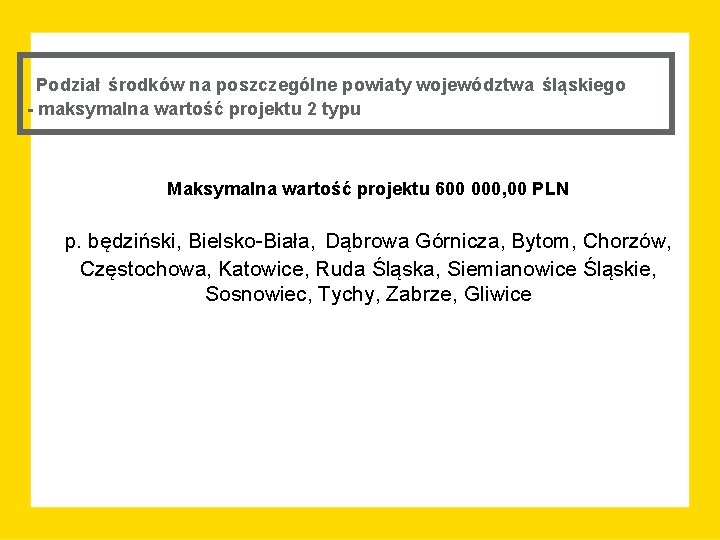 Podział środków na poszczególne powiaty województwa śląskiego
- maksymalna wartość projektu 2 typu

Maksymalna wartość projektu 600 000,00 PLN

p. będziński, Bielsko-Biała, Dąbrowa Górnicza, Bytom, Chorzów, Częstochowa, Katowice, Ruda Śląska, Siemianowice Śląskie, Sosnowiec, Tychy, Zabrze, Gliwice